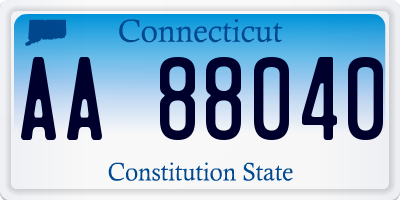 Connecticut

AA 88040

Constitution State